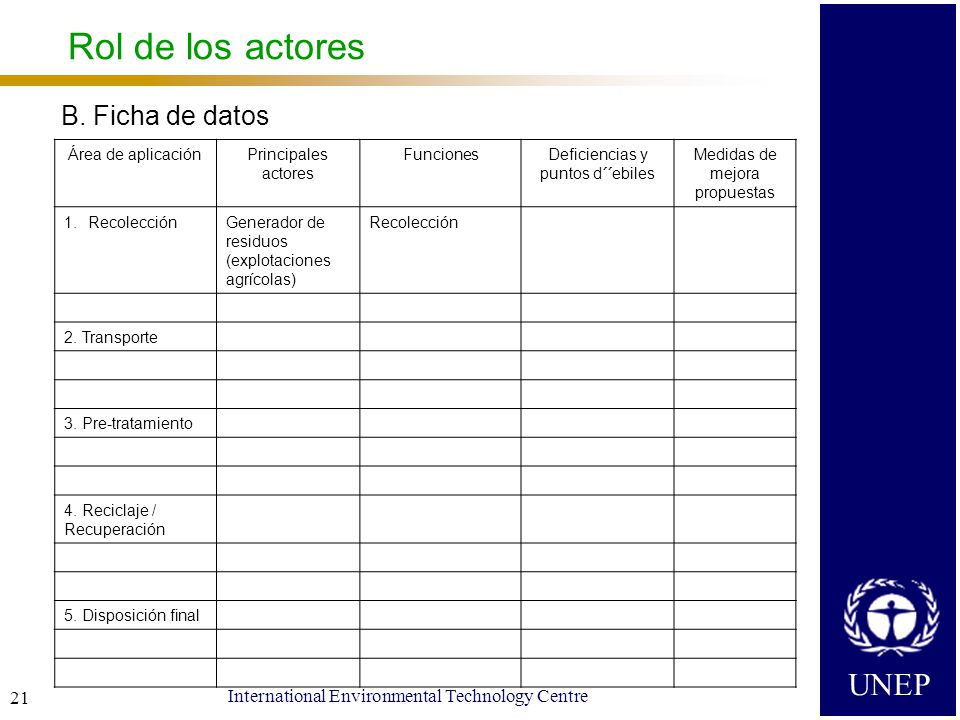 Rol de los actores

B. Ficha de datos

| Área de aplicación | Principales actores | Funciones | Deficiencias y puntos d´´ebiles | Medidas de mejora propuestas |
|---|---|---|---|---|
| 1. Recolección | Generador de residuos (explotaciones agrícolas) | Recolección | | |
| | | | | |
| 2. Transporte | | | | |
| | | | | |
| | | | | |
| 3. Pre-tratamiento | | | | |
| | | | | |
| | | | | |
| 4. Reciclaje / Recuperación | | | | |
| | | | | |
| | | | | |
| 5. Disposición final | | | | |
| | | | | |
| | | | | |

21

International Environmental Technology Centre

UNEP